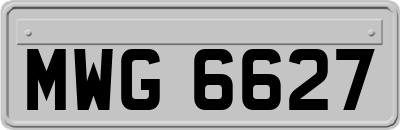 MWG 6627